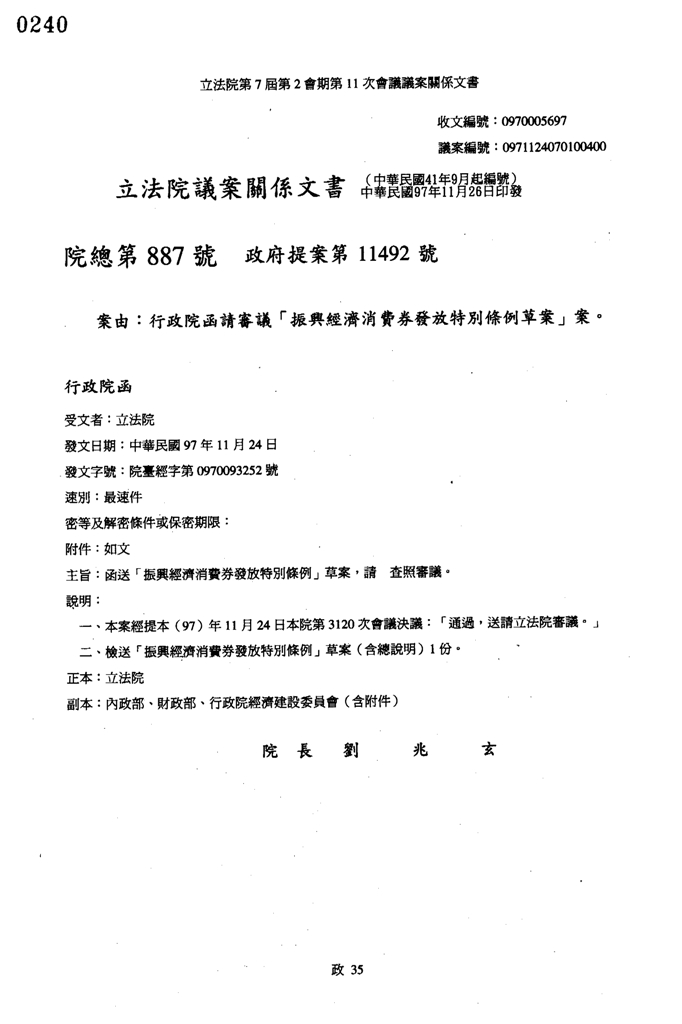 0240

立法院第 7 屆第 2 會期第 11 次會議議案關係文書

收文編號：0970005697
議案編號：0971124070100400

立法院議案關係文書 (中華民國41年9月起編號)
中華民國97年11月26日印發

院總第 887 號 政府提案第 11492 號

案由：行政院函請審議「振興經濟消費券發放特別條例草案」案。

行政院函

受文者：立法院
發文日期：中華民國 97 年 11 月 24 日
發文字號：院臺經字第 0970093252 號
速別：最速件
密等及解密條件或保密期限：
附件：如文
主旨：函送「振興經濟消費券發放特別條例」草案，請 查照審議。
說明：
一、本案經提本（97）年 11 月 24 日本院第 3120 次會議決議：「通過，送請立法院審議。」
二、檢送「振興經濟消費券發放特別條例」草案（含總說明）1 份。
正本：立法院
副本：內政部、財政部、行政院經濟建設委員會（含附件）

院 長 劉 兆 玄

政 35